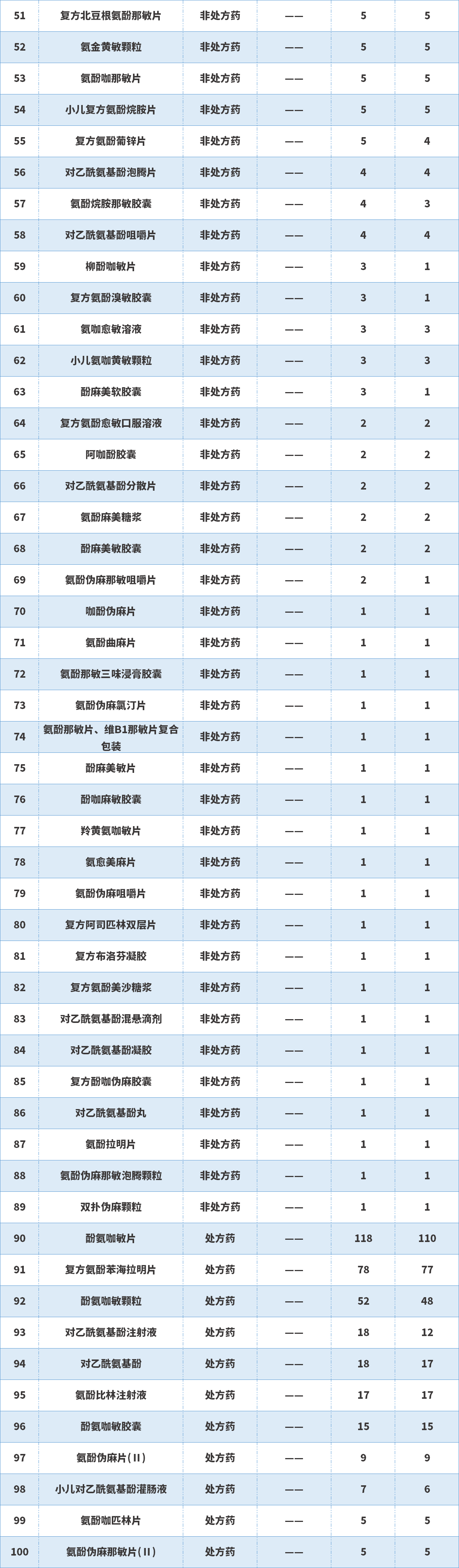 | 51 | 复方北豆根氨酚那敏片 | 非处方药 | —— | 5 | 5 |
|---|---|---|---|---|---|
| 52 | 氨金黄敏颗粒 | 非处方药 | —— | 5 | 5 |
| 53 | 氨酚咖那敏片 | 非处方药 | —— | 5 | 5 |
| 54 | 小儿复方氨酚烷胺片 | 非处方药 | —— | 5 | 5 |
| 55 | 复方氨酚葡锌片 | 非处方药 | —— | 5 | 4 |
| 56 | 对乙酰氨基酚泡腾片 | 非处方药 | —— | 4 | 4 |
| 57 | 氨酚烷胺那敏胶囊 | 非处方药 | —— | 4 | 3 |
| 58 | 对乙酰氨基酚咀嚼片 | 非处方药 | —— | 4 | 4 |
| 59 | 柳酚咖敏片 | 非处方药 | —— | 3 | 1 |
| 60 | 复方氨酚溴敏胶囊 | 非处方药 | —— | 3 | 1 |
| 61 | 氨咖愈敏溶液 | 非处方药 | —— | 3 | 3 |
| 62 | 小儿氨咖黄敏颗粒 | 非处方药 | —— | 3 | 3 |
| 63 | 酚麻美软胶囊 | 非处方药 | —— | 3 | 1 |
| 64 | 复方氨酚愈敏口服溶液 | 非处方药 | —— | 2 | 2 |
| 65 | 阿咖酚胶囊 | 非处方药 | —— | 2 | 2 |
| 66 | 对乙酰氨基酚分散片 | 非处方药 | —— | 2 | 2 |
| 67 | 氨酚麻美糖浆 | 非处方药 | —— | 2 | 2 |
| 68 | 酚麻美敏胶囊 | 非处方药 | —— | 2 | 2 |
| 69 | 氨酚伪麻那敏咀嚼片 | 非处方药 | —— | 2 | 1 |
| 70 | 咖酚伪麻片 | 非处方药 | —— | 1 | 1 |
| 71 | 氨酚曲麻片 | 非处方药 | —— | 1 | 1 |
| 72 | 氨酚那敏三味浸膏胶囊 | 非处方药 | —— | 1 | 1 |
| 73 | 氨酚伪麻氯汀片 | 非处方药 | —— | 1 | 1 |
| 74 | 氨酚那敏片、维B1那敏片复合包装 | 非处方药 | —— | 1 | 1 |
| 75 | 酚麻美敏片 | 非处方药 | —— | 1 | 1 |
| 76 | 酚咖麻敏胶囊 | 非处方药 | —— | 1 | 1 |
| 77 | 羚黄氨咖敏片 | 非处方药 | —— | 1 | 1 |
| 78 | 氨愈美麻片 | 非处方药 | —— | 1 | 1 |
| 79 | 氨酚伪麻咀嚼片 | 非处方药 | —— | 1 | 1 |
| 80 | 复方阿司匹林双层片 | 非处方药 | —— | 1 | 1 |
| 81 | 复方布洛芬凝胶 | 非处方药 | —— | 1 | 1 |
| 82 | 复方氨酚美沙糖浆 | 非处方药 | —— | 1 | 1 |
| 83 | 对乙酰氨基酚混悬滴剂 | 非处方药 | —— | 1 | 1 |
| 84 | 对乙酰氨基酚凝胶 | 非处方药 | —— | 1 | 1 |
| 85 | 复方酚咖伪麻胶囊 | 非处方药 | —— | 1 | 1 |
| 86 | 对乙酰氨基酚丸 | 非处方药 | —— | 1 | 1 |
| 87 | 氨酚拉明片 | 非处方药 | —— | 1 | 1 |
| 88 | 氨酚伪麻那敏泡腾颗粒 | 非处方药 | —— | 1 | 1 |
| 89 | 双扑伪麻颗粒 | 非处方药 | —— | 1 | 1 |
| 90 | 酚氨咖敏片 | 处方药 | —— | 118 | 110 |
| 91 | 复方氨酚苯海拉明片 | 处方药 | —— | 78 | 77 |
| 92 | 酚氨咖敏颗粒 | 处方药 | —— | 52 | 48 |
| 93 | 对乙酰氨基酚注射液 | 处方药 | —— | 18 | 12 |
| 94 | 对乙酰氨基酚 | 处方药 | —— | 18 | 17 |
| 95 | 氨酚比林注射液 | 处方药 | —— | 17 | 17 |
| 96 | 酚氨咖敏胶囊 | 处方药 | —— | 15 | 15 |
| 97 | 氨酚伪麻片(II) | 处方药 | —— | 9 | 9 |
| 98 | 小儿对乙酰氨基酚灌肠液 | 处方药 | —— | 7 | 6 |
| 99 | 氨酚咖匹林片 | 处方药 | —— | 5 | 5 |
| 100 | 氨酚伪麻那敏片(II) | 处方药 | —— | 5 | 5 |